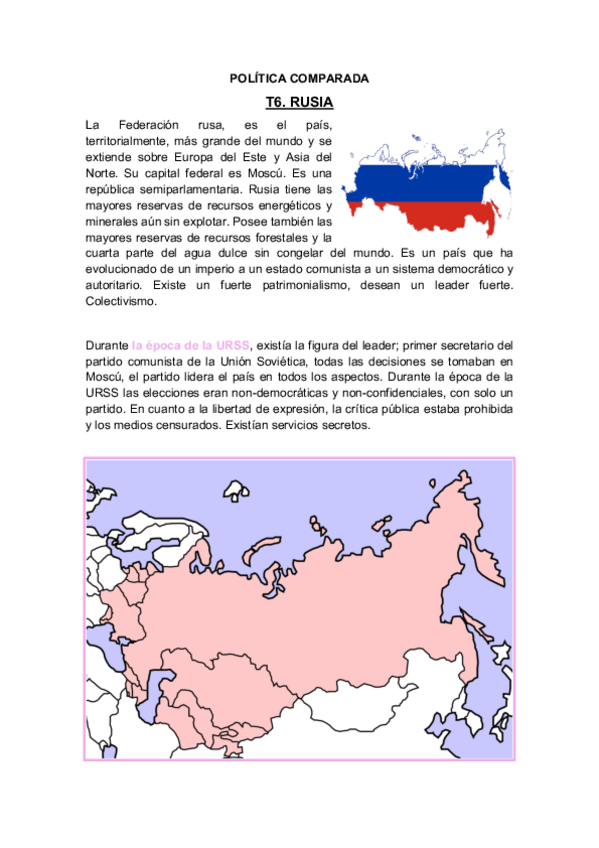 POLÍTICA COMPARADA

T6. RUSIA

La Federación rusa, es el país, territorialmente, más grande del mundo y se extiende sobre Europa del Este y Asia del Norte. Su capital federal es Moscú. Es una república semiparlamentaria. Rusia tiene las mayores reservas de recursos energéticos y minerales aún sin explotar. Posee también las mayores reservas de recursos forestales y la cuarta parte del agua dulce sin congelar del mundo. Es un país que ha evolucionado de un imperio a un estado comunista a un sistema democrático y autoritario. Existe un fuerte patrimonialismo, desean un leader fuerte. Colectivismo.

Durante la época de la URSS, existía la figura del leader; primer secretario del partido comunista de la Unión Soviética, todas las decisiones se tomaban en Moscú, el partido lidera el país en todos los aspectos. Durante la época de la URSS las elecciones eran non-democráticas y non-confidenciales, con solo un partido. En cuanto a la libertad de expresión, la crítica pública estaba prohibida y los medios censurados. Existían servicios secretos.